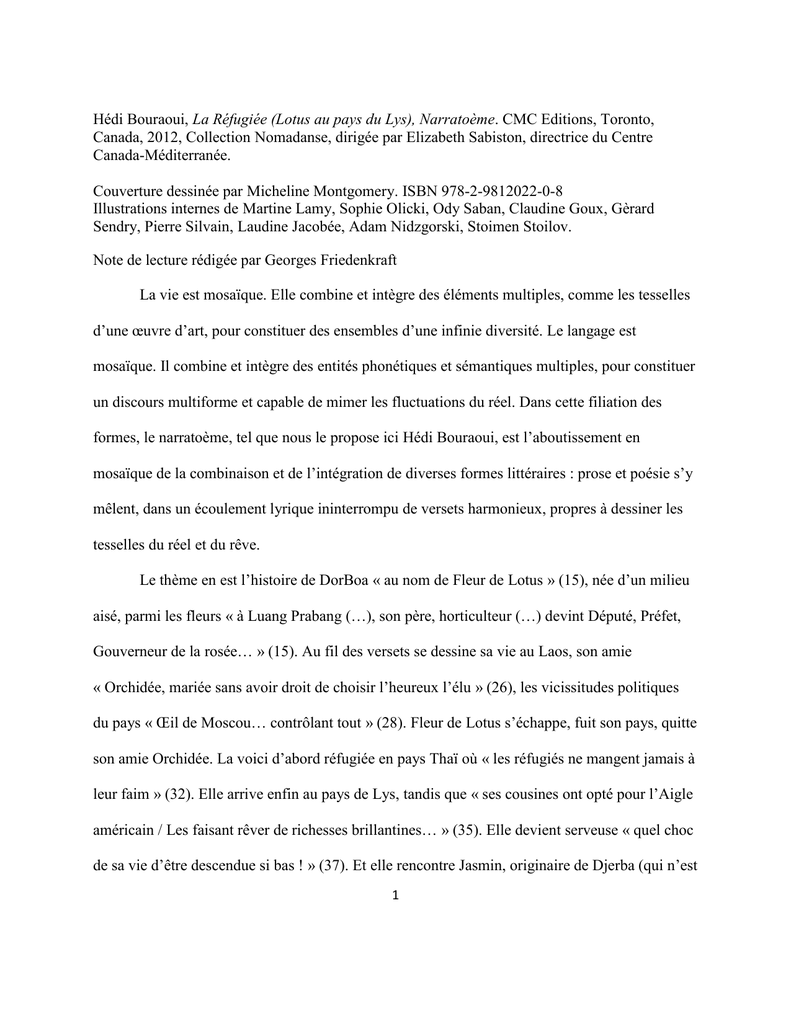 Hédi Bouraoui, La Réfugiée (Lotus au pays du Lys), Narratoème. CMC Editions, Toronto, Canada, 2012, Collection Nomadanse, dirigée par Elizabeth Sabiston, directrice du Centre Canada-Méditerranée.

Couverture dessinée par Micheline Montgomery. ISBN 978-2-9812022-0-8
Illustrations internes de Martine Lamy, Sophie Olicki, Ody Saban, Claudine Goux, Gèrard Sendry, Pierre Silvain, Laudine Jacobée, Adam Nidzgorski, Stoimen Stoilov.

Note de lecture rédigée par Georges Friedenkraft

La vie est mosaïque. Elle combine et intègre des éléments multiples, comme les tesselles d'une œuvre d'art, pour constituer des ensembles d'une infinie diversité. Le langage est mosaïque. Il combine et intègre des entités phonétiques et sémantiques multiples, pour constituer un discours multiforme et capable de mimer les fluctuations du réel. Dans cette filiation des formes, le narratoème, tel que nous le propose ici Hédi Bouraoui, est l'aboutissement en mosaïque de la combinaison et de l'intégration de diverses formes littéraires : prose et poésie s'y mêlent, dans un écoulement lyrique ininterrompu de versets harmonieux, propres à dessiner les tesselles du réel et du rêve.

Le thème en est l'histoire de DorBoa « au nom de Fleur de Lotus » (15), née d'un milieu aisé, parmi les fleurs « à Luang Prabang (…), son père, horticulteur (…) devint Député, Préfet, Gouverneur de la rosée… » (15). Au fil des versets se dessine sa vie au Laos, son amie « Orchidée, mariée sans avoir droit de choisir l'heureux l'élu » (26), les vicissitudes politiques du pays « Œil de Moscou… contrôlant tout » (28). Fleur de Lotus s'échappe, fuit son pays, quitte son amie Orchidée. La voici d'abord réfugiée en pays Thaï où « les réfugiés ne mangent jamais à leur faim » (32). Elle arrive enfin au pays de Lys, tandis que « ses cousines ont opté pour l'Aigle américain / Les faisant rêver de richesses brillantines… » (35). Elle devient serveuse « quel choc de sa vie d'être descendue si bas ! » (37). Et elle rencontre Jasmin, originaire de Djerba (qui n'est

1